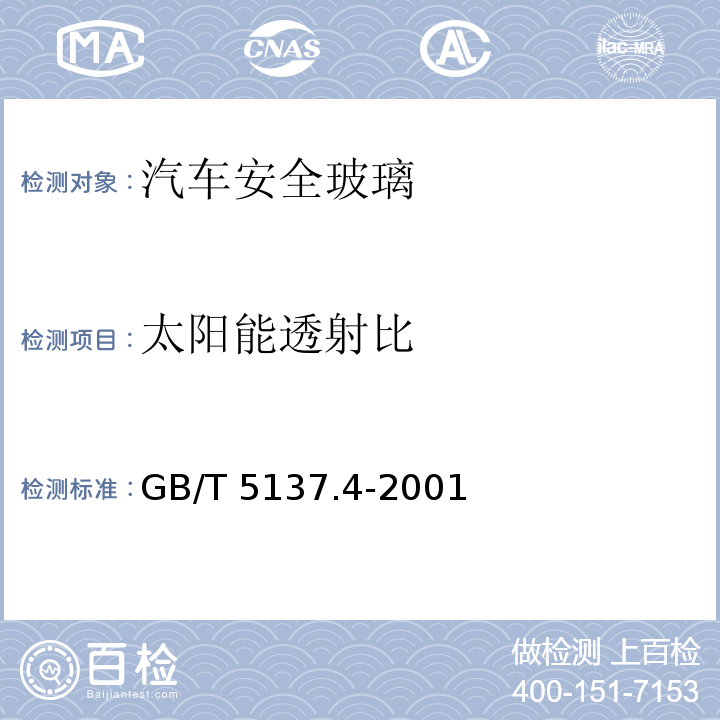 MA CNAS AL ilac-MRA

检测对象：汽车安全玻璃

检测项目：太阳能透射比

检测标准：GB/T 5137.4-2001

百检
Baijiantest.com

做检测 上百检
400-151-7153